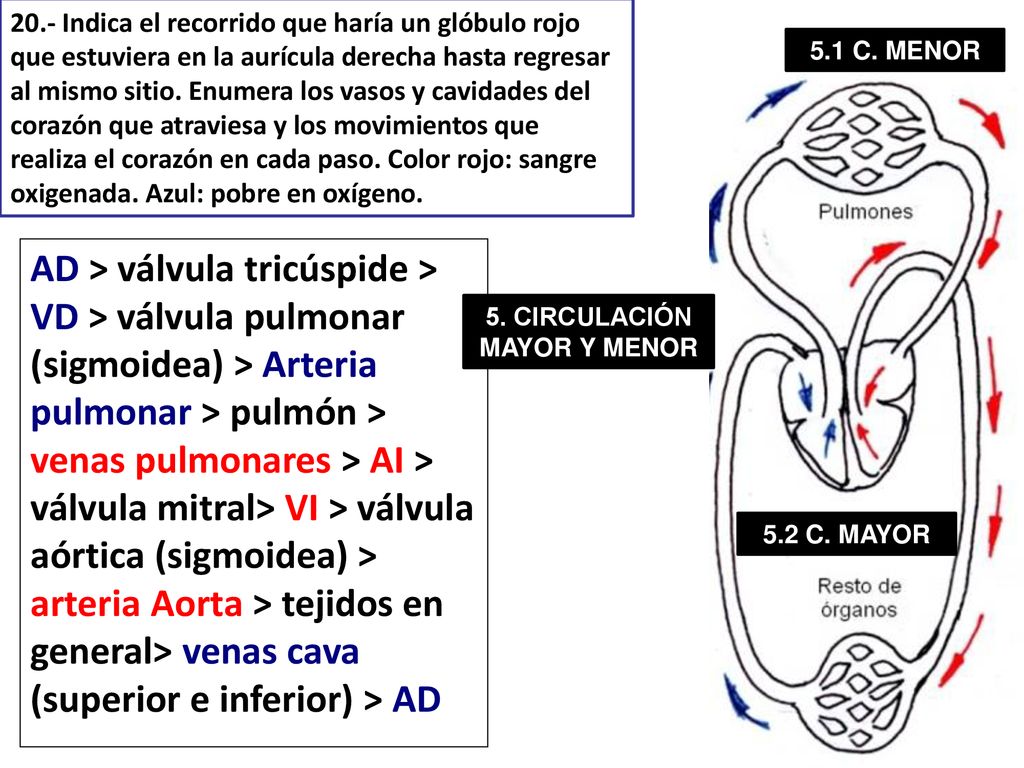 20.- Indica el recorrido que haría un glóbulo rojo que estuviera en la aurícula derecha hasta regresar al mismo sitio. Enumera los vasos y cavidades del corazón que atraviesa y los movimientos que realiza el corazón en cada paso. Color rojo: sangre oxigenada. Azul: pobre en oxígeno.

AD > válvula tricúspide > VD > válvula pulmonar (sigmoidea) > Arteria pulmonar > pulmón > venas pulmonares > AI > válvula mitral> VI > válvula aórtica (sigmoidea) > arteria Aorta > tejidos en general> venas cava (superior e inferior) > AD

5. CIRCULACIÓN MAYOR Y MENOR

5.1 C. MENOR

Pulmones

5.2 C. MAYOR

Resto de órganos